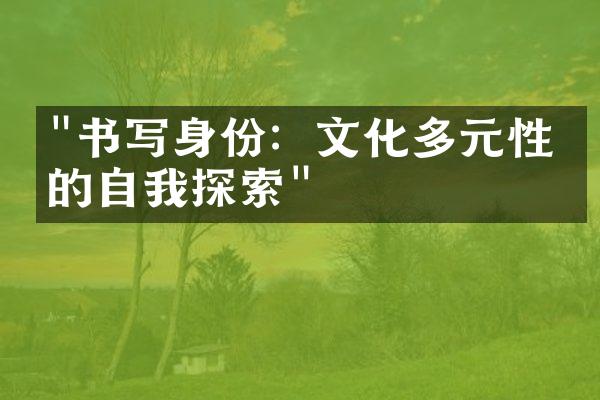 "书写身份：文化多元性的自我探索"